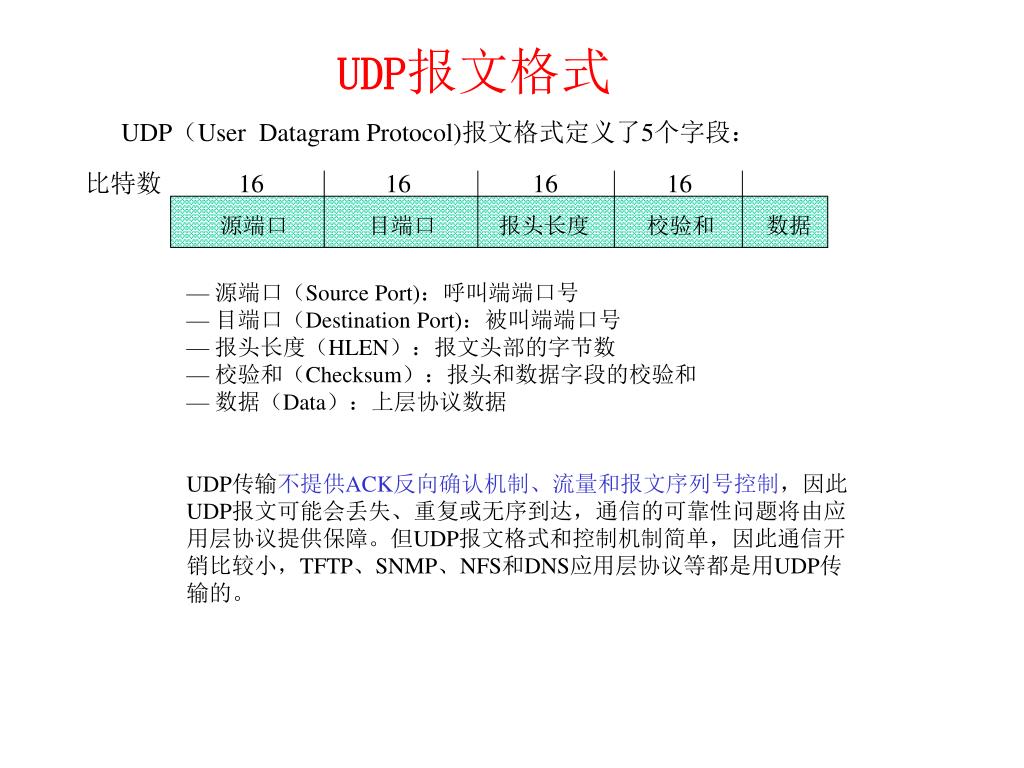 UDP报文格式

UDP（User Datagram Protocol)报文格式定义了5个字段：

| 比特数 | 16 | 16 | 16 | 16 | |
|---|---|---|---|---|---|
| | 源端口 | 目端口 | 报头长度 | 校验和 | 数据 |

— 源端口（Source Port)：呼叫端端口号
— 目端口（Destination Port)：被叫端端口号
— 报头长度（HLEN）：报文头部的字节数
— 校验和（Checksum）：报头和数据字段的校验和
— 数据（Data）：上层协议数据

UDP传输不提供ACK反向确认机制、流量和报文序列号控制，因此UDP报文可能会丢失、重复或无序到达，通信的可靠性问题将由应用层协议提供保障。但UDP报文格式和控制机制简单，因此通信开销比较小，TFTP、SNMP、NFS和DNS应用层协议等都是用UDP传输的。